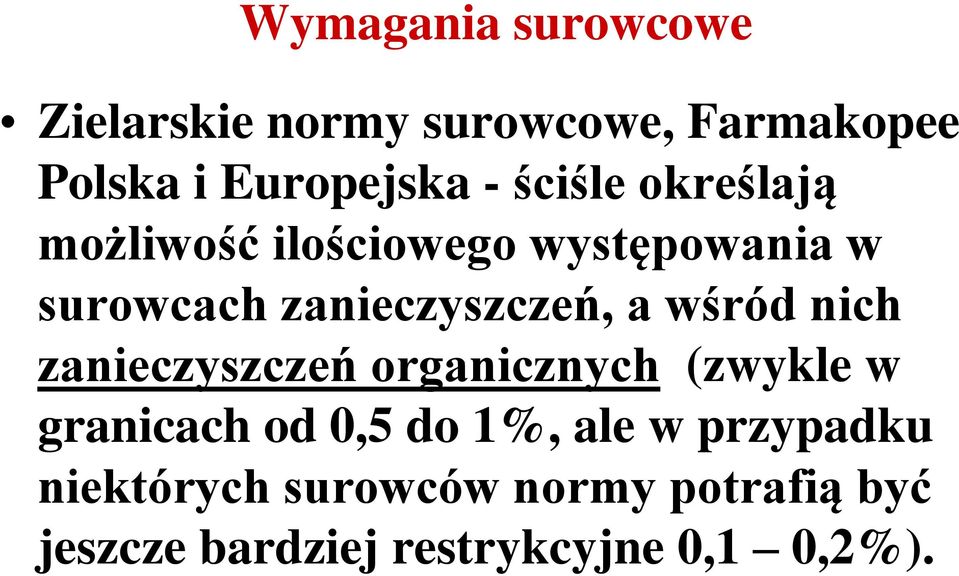 Wymagania surowcowe

• Zielarskie normy surowcowe, Farmakopee Polska i Europejska - ściśle określają możliwość ilościowego występowania w surowcach zanieczyszczeń, a wśród nich zanieczyszczeń organicznych (zwykle w granicach od 0,5 do 1%, ale w przypadku niektórych surowców normy potrafią być jeszcze bardziej restrykcyjne 0,1 – 0,2%).